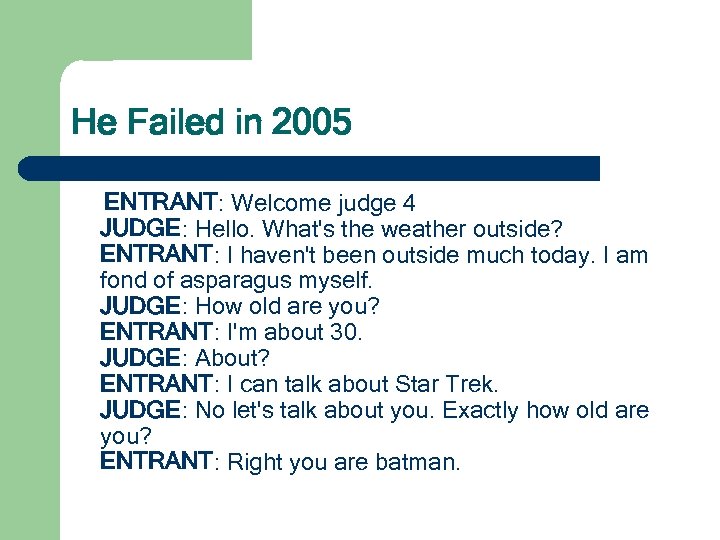 He Failed in 2005

ENTRANT: Welcome judge 4
JUDGE: Hello. What's the weather outside?
ENTRANT: I haven't been outside much today. I am fond of asparagus myself.
JUDGE: How old are you?
ENTRANT: I'm about 30.
JUDGE: About?
ENTRANT: I can talk about Star Trek.
JUDGE: No let's talk about you. Exactly how old are you?
ENTRANT: Right you are batman.